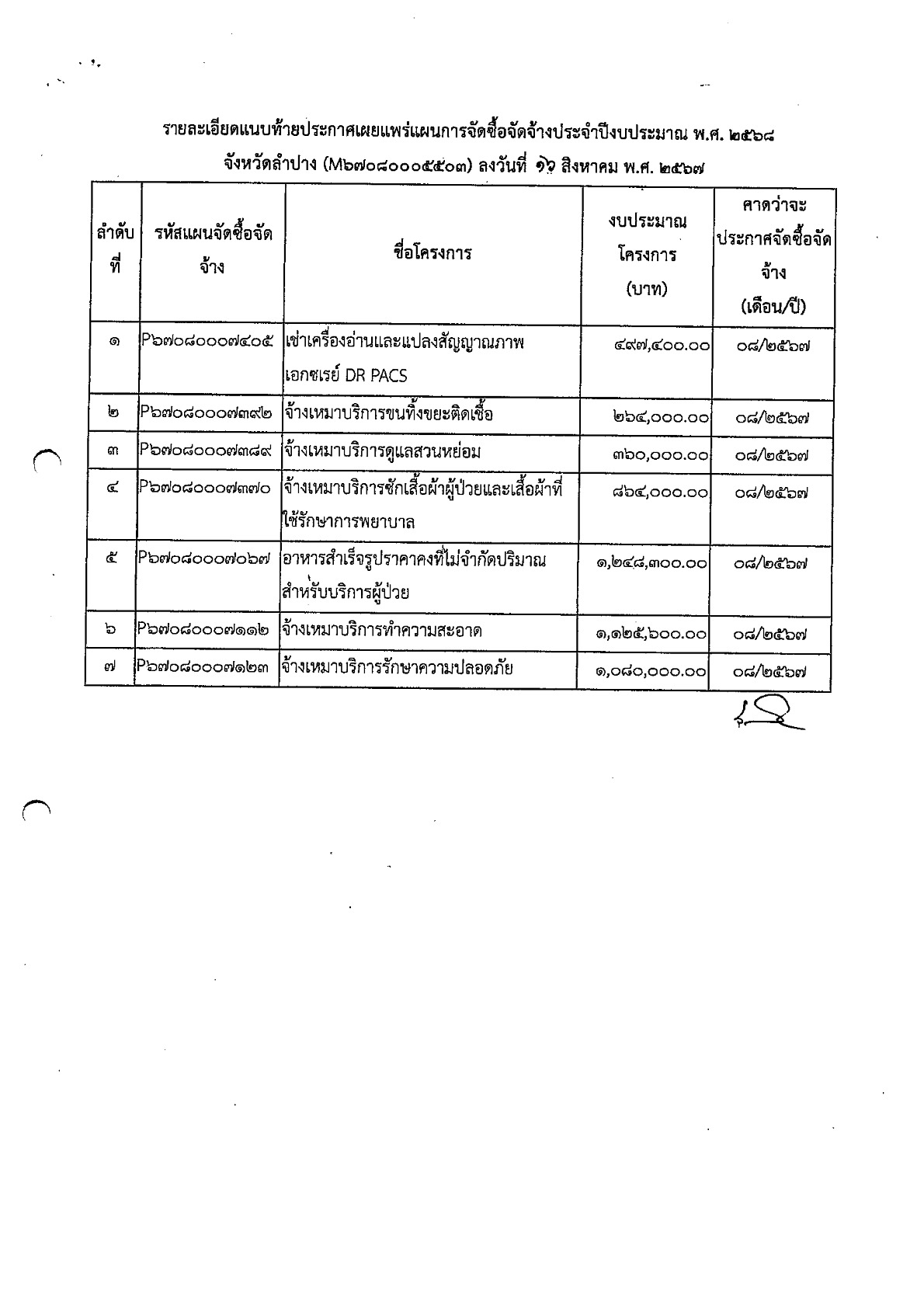 รายละเอียดแนบท้ายประกาศเผยแพร่แผนการจัดซื้อจัดจ้างประจำปีงบประมาณ พ.ศ. ๒๕๖๘
จังหวัดลำปาง (M๖๗๐๘๐๐๐๕๕๐๓) ลงวันที่ ๑๖ สิงหาคม พ.ศ. ๒๕๖๗

| ลำดับที่ | รหัสแผนจัดซื้อจัดจ้าง | ชื่อโครงการ | งบประมาณโครงการ (บาท) | คาดว่าจะประกาศจัดซื้อจัดจ้าง (เดือน/ปี) |
|---|---|---|---|---|
| ๑ | P๖๗๐๘๐๐๐๗๔๐๕ | เช่าเครื่องอ่านและแปลงสัญญาณภาพเอกซเรย์ DR PACS | ๔๙๗,๔๐๐.๐๐ | ๐๘/๒๕๖๗ |
| ๒ | P๖๗๐๘๐๐๐๗๓๙๒ | จ้างเหมาบริการขนทิ้งขยะติดเชื้อ | ๒๖๔,๐๐๐.๐๐ | ๐๘/๒๕๖๗ |
| ๓ | P๖๗๐๘๐๐๐๗๓๘๙ | จ้างเหมาบริการดูแลสวนหย่อม | ๓๖๐,๐๐๐.๐๐ | ๐๘/๒๕๖๗ |
| ๔ | P๖๗๐๘๐๐๐๗๓๗๐ | จ้างเหมาบริการซักเสื้อผ้าผู้ป่วยและเสื้อผ้าที่ใช้รักษาการพยาบาล | ๘๖๔,๐๐๐.๐๐ | ๐๘/๒๕๖๗ |
| ๕ | P๖๗๐๘๐๐๐๗๐๖๗ | อาหารสำเร็จรูปราคาคงที่ไม่จำกัดปริมาณสำหรับบริการผู้ป่วย | ๑,๒๔๘,๓๐๐.๐๐ | ๐๘/๒๕๖๗ |
| ๖ | P๖๗๐๘๐๐๐๗๑๑๒ | จ้างเหมาบริการทำความสะอาด | ๑,๑๒๕,๖๐๐.๐๐ | ๐๘/๒๕๖๗ |
| ๗ | P๖๗๐๘๐๐๐๗๑๒๓ | จ้างเหมาบริการรักษาความปลอดภัย | ๑,๐๘๐,๐๐๐.๐๐ | ๐๘/๒๕๖๗ |